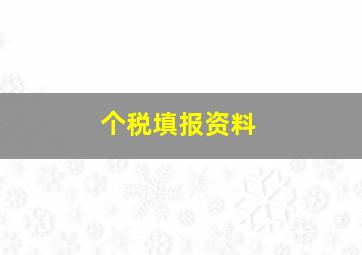 个税填报资料